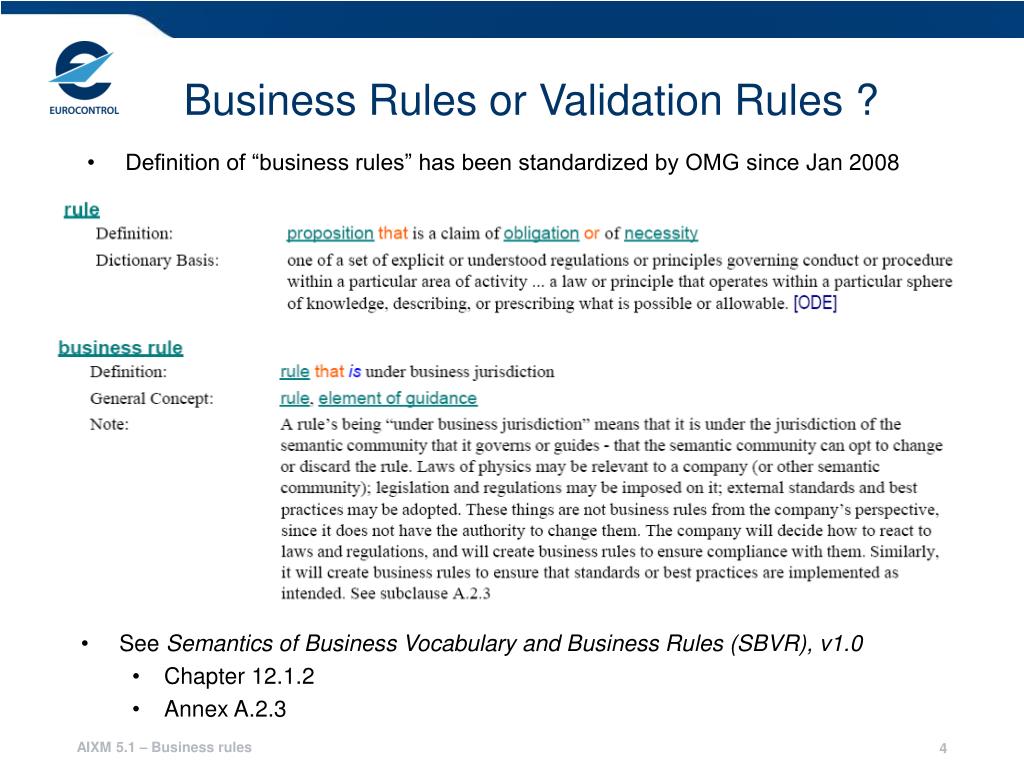 EUROCONTROL

Business Rules or Validation Rules ?

• Definition of “business rules” has been standardized by OMG since Jan 2008

rule

Definition: proposition that is a claim of obligation or of necessity

Dictionary Basis: one of a set of explicit or understood regulations or principles governing conduct or procedure within a particular area of activity ... a law or principle that operates within a particular sphere of knowledge, describing, or prescribing what is possible or allowable. [ODE]

business rule

Definition: rule that is under business jurisdiction

General Concept: rule, element of guidance

Note: A rule’s being “under business jurisdiction” means that it is under the jurisdiction of the semantic community that it governs or guides - that the semantic community can opt to change or discard the rule. Laws of physics may be relevant to a company (or other semantic community); legislation and regulations may be imposed on it; external standards and best practices may be adopted. These things are not business rules from the company’s perspective, since it does not have the authority to change them. The company will decide how to react to laws and regulations, and will create business rules to ensure compliance with them. Similarly, it will create business rules to ensure that standards or best practices are implemented as intended. See subclause A.2.3

• See Semantics of Business Vocabulary and Business Rules (SBVR), v1.0
• Chapter 12.1.2
• Annex A.2.3

AIXM 5.1 – Business rules

4